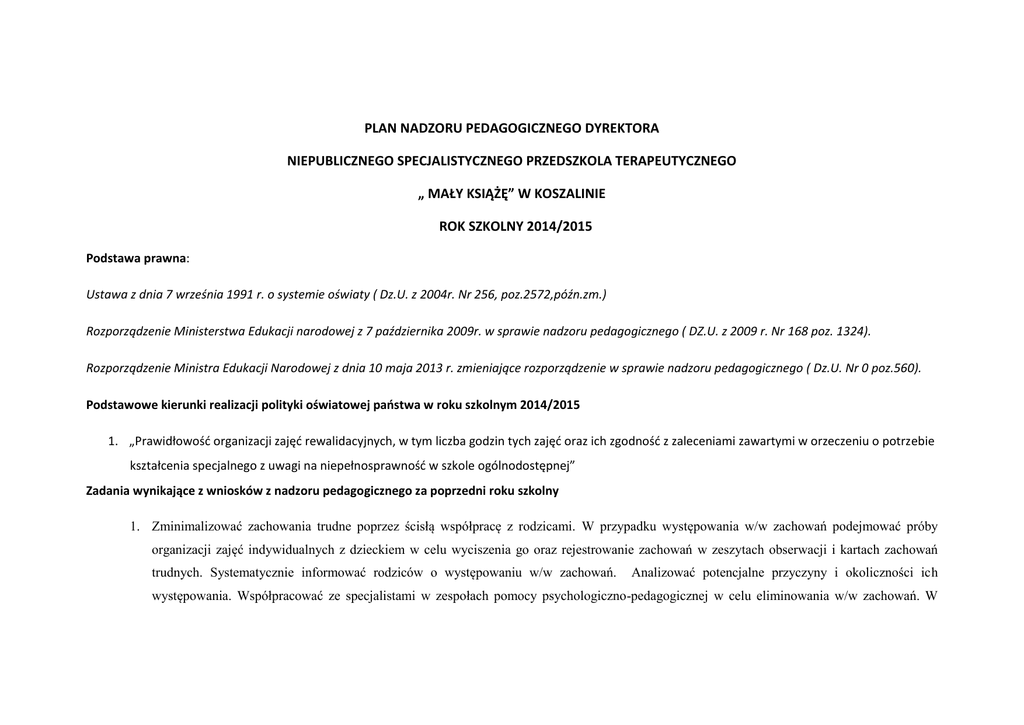 PLAN NADZORU PEDAGOGICZNEGO DYREKTORA

NIEPUBLICZNEGO SPECJALISTYCZNEGO PRZEDSZKOLA TERAPEUTYCZNEGO

„ MAŁY KSIĄŻĘ” W KOSZALINIE

ROK SZKOLNY 2014/2015

Podstawa prawna:

Ustawa z dnia 7 września 1991 r. o systemie oświaty ( Dz.U. z 2004r. Nr 256, poz.2572,późn.zm.)

Rozporządzenie Ministerstwa Edukacji narodowej z 7 października 2009r. w sprawie nadzoru pedagogicznego ( DZ.U. z 2009 r. Nr 168 poz. 1324).

Rozporządzenie Ministra Edukacji Narodowej z dnia 10 maja 2013 r. zmieniające rozporządzenie w sprawie nadzoru pedagogicznego ( Dz.U. Nr 0 poz.560).

Podstawowe kierunki realizacji polityki oświatowej państwa w roku szkolnym 2014/2015

1. „Prawidłowość organizacji zajęć rewalidacyjnych, w tym liczba godzin tych zajęć oraz ich zgodność z zaleceniami zawartymi w orzeczeniu o potrzebie kształcenia specjalnego z uwagi na niepełnosprawność w szkole ogólnodostępnej”

Zadania wynikające z wniosków z nadzoru pedagogicznego za poprzedni roku szkolny

1. Zminimalizować zachowania trudne poprzez ścisłą współpracę z rodzicami. W przypadku występowania w/w zachowań podejmować próby organizacji zajęć indywidualnych z dzieckiem w celu wyciszenia go oraz rejestrowanie zachowań w zeszytach obserwacji i kartach zachowań trudnych. Systematycznie informować rodziców o występowaniu w/w zachowań. Analizować potencjalne przyczyny i okoliczności ich występowania. Współpracować ze specjalistami w zespołach pomocy psychologiczno-pedagogicznej w celu eliminowania w/w zachowań. W